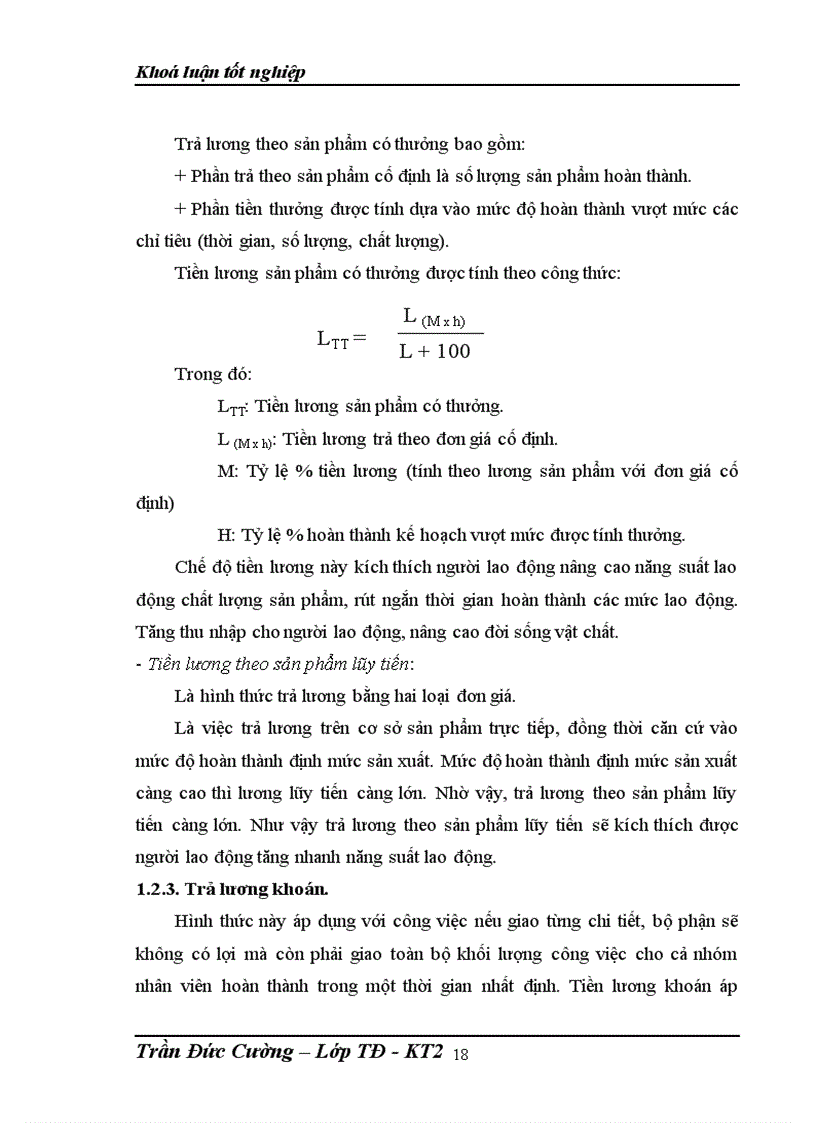 Khoá luận tốt nghiệp

Trả lương theo sản phẩm có thưởng bao gồm:

+ Phần trả theo sản phẩm cố định là số lượng sản phẩm hoàn thành.

+ Phần tiền thưởng được tính dựa vào mức độ hoàn thành vượt mức các chỉ tiêu (thời gian, số lượng, chất lượng).

Tiền lương sản phẩm có thưởng được tính theo công thức:

$L_{TT} = \frac{L_{(M \times h)}}{L + 100}$

Trong đó:

$L_{TT}$: Tiền lương sản phẩm có thưởng.

$L_{(M \times h)}$: Tiền lương trả theo đơn giá cố định.

M: Tỷ lệ % tiền lương (tính theo lương sản phẩm với đơn giá cố định)

H: Tỷ lệ % hoàn thành kế hoạch vượt mức được tính thưởng.

Chế độ tiền lương này kích thích người lao động nâng cao năng suất lao động chất lượng sản phẩm, rút ngắn thời gian hoàn thành các mức lao động. Tăng thu nhập cho người lao động, nâng cao đời sống vật chất.

- Tiền lương theo sản phẩm lũy tiến:

Là hình thức trả lương bằng hai loại đơn giá.

Là việc trả lương trên cơ sở sản phẩm trực tiếp, đồng thời căn cứ vào mức độ hoàn thành định mức sản xuất. Mức độ hoàn thành định mức sản xuất càng cao thì lương lũy tiến càng lớn. Nhờ vậy, trả lương theo sản phẩm lũy tiến càng lớn. Như vậy trả lương theo sản phẩm lũy tiến sẽ kích thích được người lao động tăng nhanh năng suất lao động.

1.2.3. Trả lương khoán.

Hình thức này áp dụng với công việc nếu giao từng chi tiết, bộ phận sẽ không có lợi mà còn phải giao toàn bộ khối lượng công việc cho cả nhóm nhân viên hoàn thành trong một thời gian nhất định. Tiền lương khoán áp

Trần Đức Cường – Lớp TĐ - KT2 18